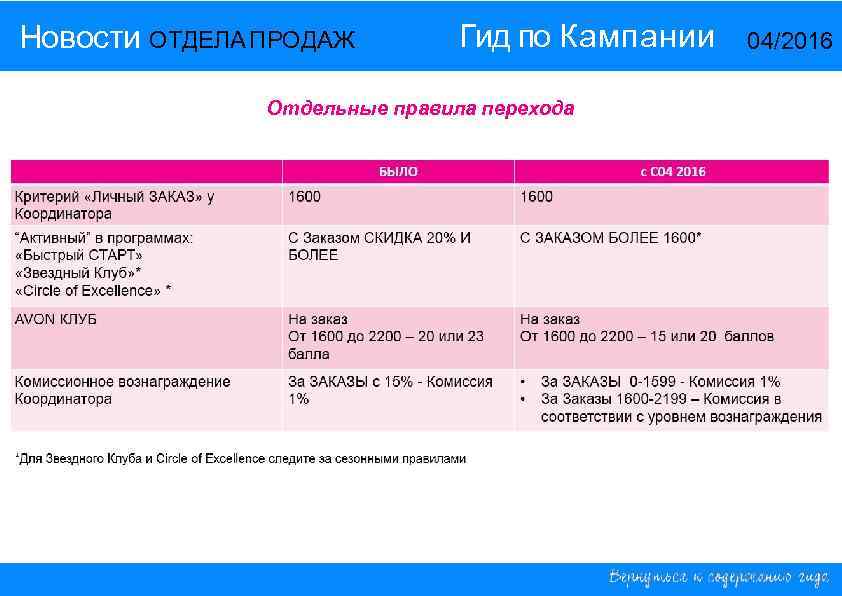 Новости ОТДЕЛА ПРОДАЖ Гид по Кампании 04/2016

Отдельные правила перехода

| | БЫЛО | с С04 2016 |
|---|---|---|
| Критерий «Личный ЗАКАЗ» у Координатора | 1600 | 1600 |
| "Активный" в программах: «Быстрый СТАРТ» «Звездный Клуб»* «Circle of Excellence» * | С Заказом СКИДКА 20% И БОЛЕЕ | С ЗАКАЗОМ БОЛЕЕ 1600* |
| AVON КЛУБ | На заказ От 1600 до 2200 – 20 или 23 балла | На заказ От 1600 до 2200 – 15 или 20 баллов |
| Комиссионное вознаграждение Координатора | За ЗАКАЗЫ с 15% - Комиссия 1% | • За ЗАКАЗЫ 0-1599 - Комиссия 1% • За Заказы 1600-2199 – Комиссия в соответствии с уровнем вознаграждения |

*Для Звездного Клуба и Circle of Excellence следите за сезонными правилами

Вернуться к содержанию гида